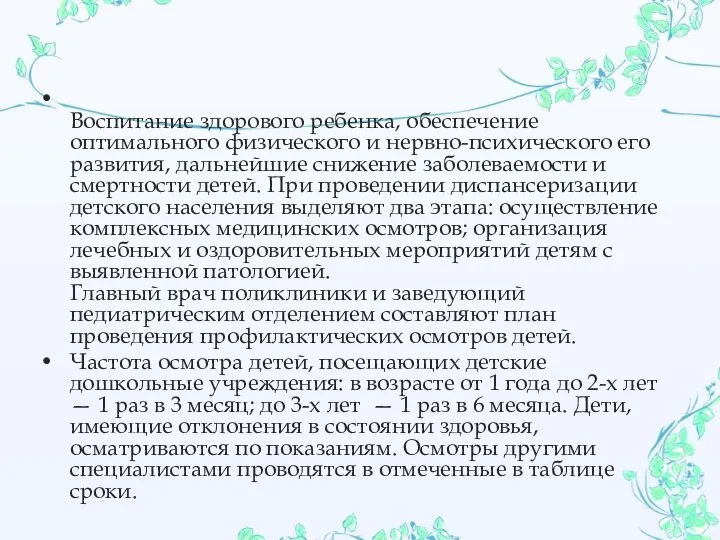 •

Воспитание здорового ребенка, обеспечение оптимального физического и нервно-психического его развития, дальнейшие снижение заболеваемости и смертности детей. При проведении диспансеризации детского населения выделяют два этапа: осуществление комплексных медицинских осмотров; организация лечебных и оздоровительных мероприятий детям с выявленной патологией.
Главный врач поликлиники и заведующий педиатрическим отделением составляют план проведения профилактических осмотров детей.

• Частота осмотра детей, посещающих детские дошкольные учреждения: в возрасте от 1 года до 2-х лет — 1 раз в 3 месяц; до 3-х лет — 1 раз в 6 месяца. Дети, имеющие отклонения в состоянии здоровья, осматриваются по показаниям. Осмотры другими специалистами проводятся в отмеченные в таблице сроки.